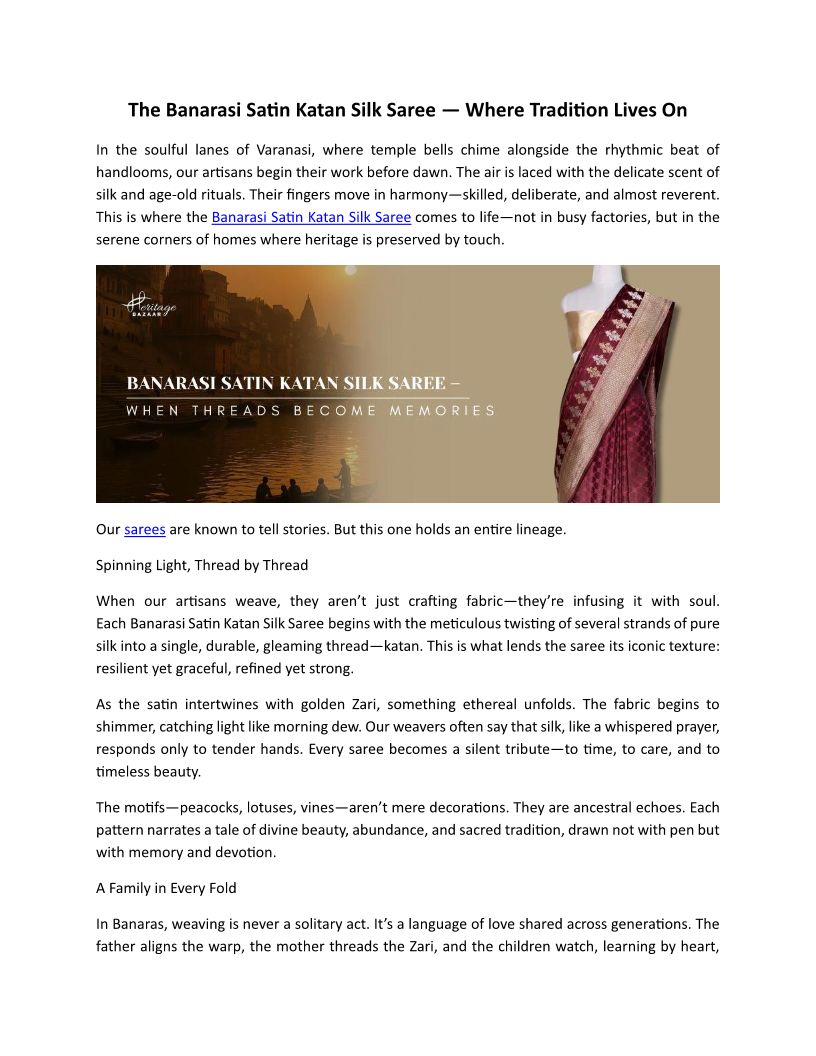 The Banarasi Satin Katan Silk Saree — Where Tradition Lives On

In the soulful lanes of Varanasi, where temple bells chime alongside the rhythmic beat of handlooms, our artisans begin their work before dawn. The air is laced with the delicate scent of silk and age-old rituals. Their fingers move in harmony—skilled, deliberate, and almost reverent. This is where the Banarasi Satin Katan Silk Saree comes to life—not in busy factories, but in the serene corners of homes where heritage is preserved by touch.

Heritage BAZAAR

BANARASI SATIN KATAN SILK SAREE –
WHEN THREADS BECOME MEMORIES

Our sarees are known to tell stories. But this one holds an entire lineage.

Spinning Light, Thread by Thread

When our artisans weave, they aren't just crafting fabric—they're infusing it with soul. Each Banarasi Satin Katan Silk Saree begins with the meticulous twisting of several strands of pure silk into a single, durable, gleaming thread—katan. This is what lends the saree its iconic texture: resilient yet graceful, refined yet strong.

As the satin intertwines with golden Zari, something ethereal unfolds. The fabric begins to shimmer, catching light like morning dew. Our weavers often say that silk, like a whispered prayer, responds only to tender hands. Every saree becomes a silent tribute—to time, to care, and to timeless beauty.

The motifs—peacocks, lotuses, vines—aren't mere decorations. They are ancestral echoes. Each pattern narrates a tale of divine beauty, abundance, and sacred tradition, drawn not with pen but with memory and devotion.

A Family in Every Fold

In Banaras, weaving is never a solitary act. It's a language of love shared across generations. The father aligns the warp, the mother threads the Zari, and the children watch, learning by heart,